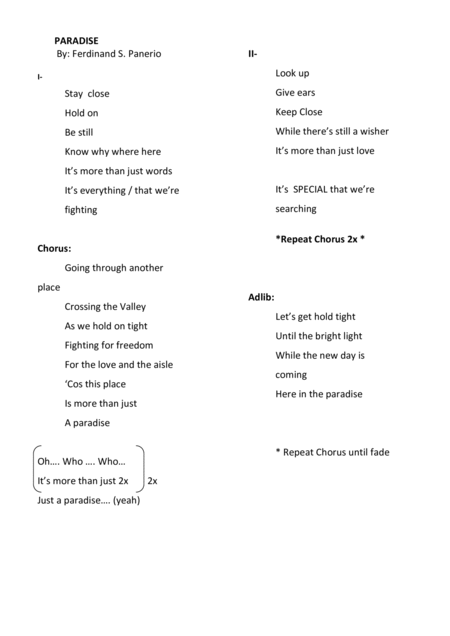 PARADISE
By: Ferdinand S. Panerio

I-

Stay close
Hold on
Be still
Know why where here
It's more than just words
It's everything / that we're fighting

Chorus:

Going through another place
Crossing the Valley
As we hold on tight
Fighting for freedom
For the love and the aisle
'Cos this place
Is more than just
A paradise

Oh…. Who …. Who…
It's more than just 2x 2x
Just a paradise…. (yeah)

II-

Look up
Give ears
Keep Close
While there's still a wisher
It's more than just love

It's SPECIAL that we're searching

*Repeat Chorus 2x *

Adlib:

Let's get hold tight
Until the bright light
While the new day is coming
Here in the paradise

* Repeat Chorus until fade